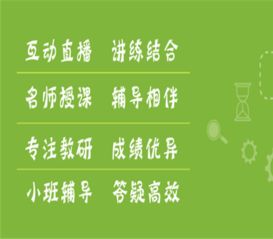 互动直播　讲练结合

名师授课　辅导相伴

专注教研　成绩优异

小班辅导　答疑高效